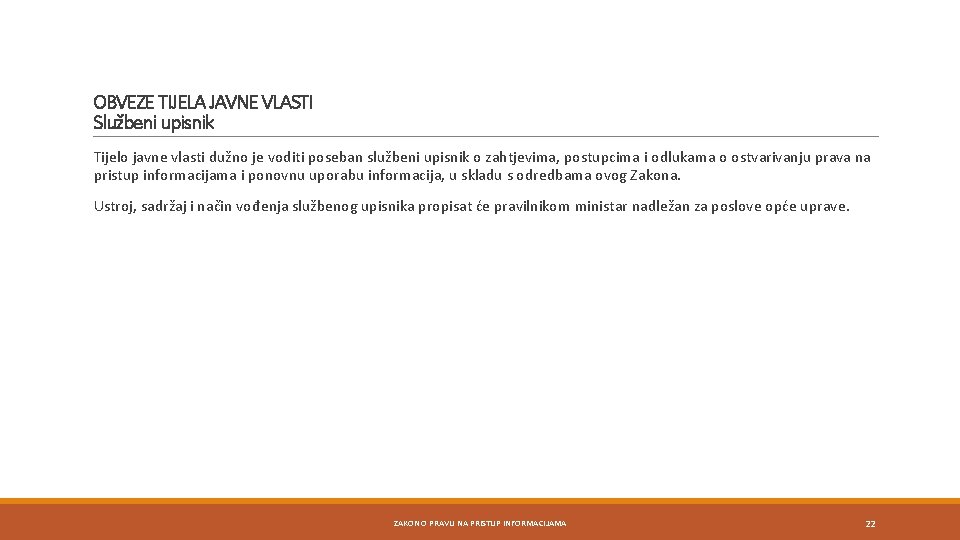 OBVEZE TIJELA JAVNE VLASTI
Službeni upisnik

Tijelo javne vlasti dužno je voditi poseban službeni upisnik o zahtjevima, postupcima i odlukama o ostvarivanju prava na pristup informacijama i ponovnu uporabu informacija, u skladu s odredbama ovog Zakona.

Ustroj, sadržaj i način vođenja službenog upisnika propisat će pravilnikom ministar nadležan za poslove opće uprave.

ZAKON O PRAVU NA PRISTUP INFORMACIJAMA

22